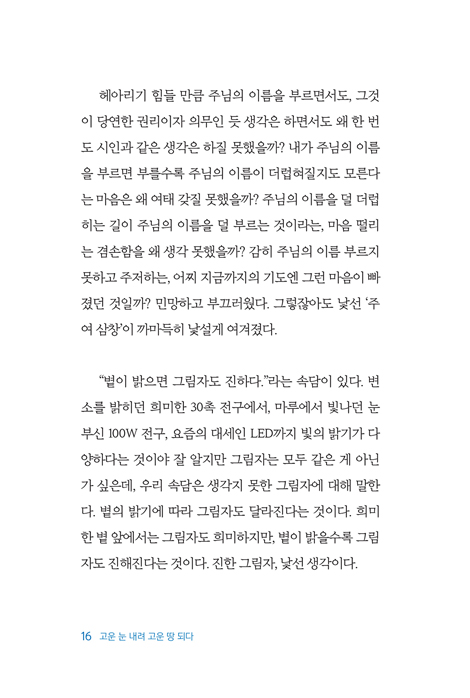 헤아리기 힘들 만큼 주님의 이름을 부르면서도, 그것이 당연한 권리이자 의무인 듯 생각은 하면서도 왜 한 번도 시인과 같은 생각은 하질 못했을까? 내가 주님의 이름을 부르면 부를수록 주님의 이름이 더럽혀질지도 모른다는 마음은 왜 여태 갖질 못했을까? 주님의 이름을 덜 더럽히는 길이 주님의 이름을 덜 부르는 것이라는, 마음 떨리는 겸손함을 왜 생각 못했을까? 감히 주님의 이름 부르지 못하고 주저하는, 어찌 지금까지의 기도엔 그런 마음이 빠졌던 것일까? 민망하고 부끄러웠다. 그렇잖아도 낯선 '주여 삼창'이 까마득히 낯설게 여겨졌다.

"별이 밝으면 그림자도 진하다."라는 속담이 있다. 변소를 밝히던 희미한 30촉 전구에서, 마루에서 빛나던 눈부신 100W 전구, 요즘의 대세인 LED까지 빛의 밝기가 다양하다는 것이야 잘 알지만 그림자는 모두 같은 게 아닌가 싶은데, 우리 속담은 생각지 못한 그림자에 대해 말한다. 별의 밝기에 따라 그림자도 달라진다는 것이다. 희미한 별 앞에서는 그림자도 희미하지만, 별이 밝을수록 그림자도 진해진다는 것이다. 진한 그림자, 낯선 생각이다.

16 고운 눈 내려 고운 땅 되다